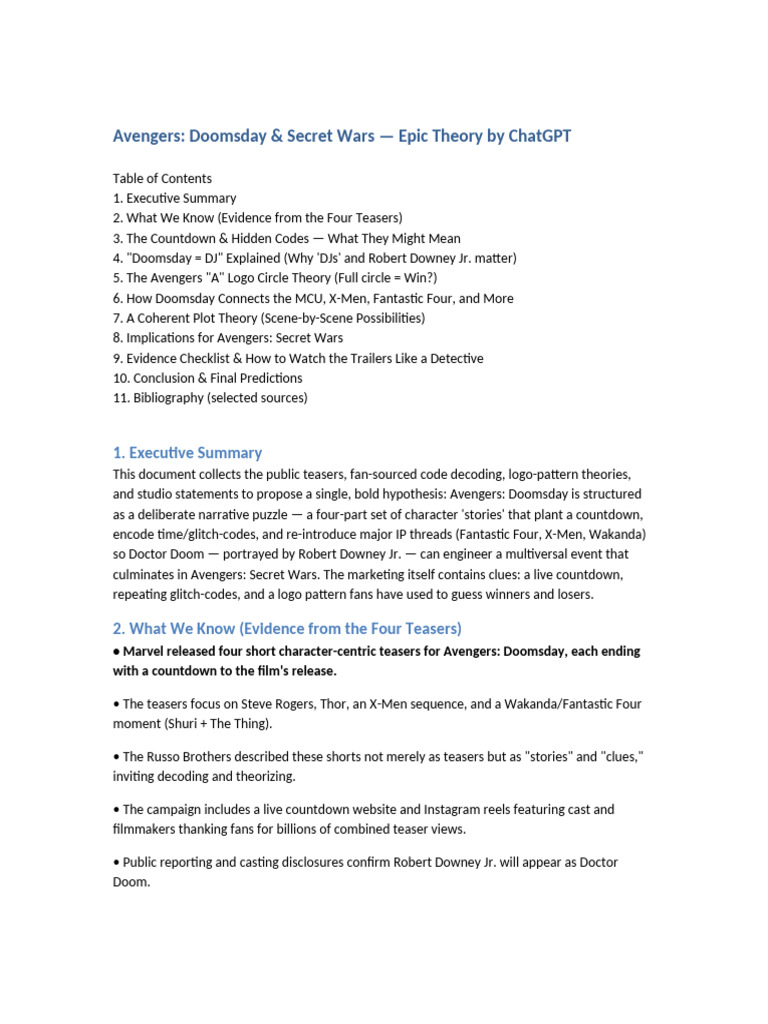 Avengers: Doomsday & Secret Wars — Epic Theory by ChatGPT

Table of Contents
1. Executive Summary
2. What We Know (Evidence from the Four Teasers)
3. The Countdown & Hidden Codes — What They Might Mean
4. "Doomsday = DJ" Explained (Why 'DJs' and Robert Downey Jr. matter)
5. The Avengers "A" Logo Circle Theory (Full circle = Win?)
6. How Doomsday Connects the MCU, X-Men, Fantastic Four, and More
7. A Coherent Plot Theory (Scene-by-Scene Possibilities)
8. Implications for Avengers: Secret Wars
9. Evidence Checklist & How to Watch the Trailers Like a Detective
10. Conclusion & Final Predictions
11. Bibliography (selected sources)

1. Executive Summary

This document collects the public teasers, fan-sourced code decoding, logo-pattern theories, and studio statements to propose a single, bold hypothesis: Avengers: Doomsday is structured as a deliberate narrative puzzle — a four-part set of character 'stories' that plant a countdown, encode time/glitch-codes, and re-introduce major IP threads (Fantastic Four, X-Men, Wakanda) so Doctor Doom — portrayed by Robert Downey Jr. — can engineer a multiversal event that culminates in Avengers: Secret Wars. The marketing itself contains clues: a live countdown, repeating glitch-codes, and a logo pattern fans have used to guess winners and losers.

2. What We Know (Evidence from the Four Teasers)

• Marvel released four short character-centric teasers for Avengers: Doomsday, each ending with a countdown to the film's release.

• The teasers focus on Steve Rogers, Thor, an X-Men sequence, and a Wakanda/Fantastic Four moment (Shuri + The Thing).

• The Russo Brothers described these shorts not merely as teasers but as "stories" and "clues," inviting decoding and theorizing.

• The campaign includes a live countdown website and Instagram reels featuring cast and filmmakers thanking fans for billions of combined teaser views.

• Public reporting and casting disclosures confirm Robert Downey Jr. will appear as Doctor Doom.